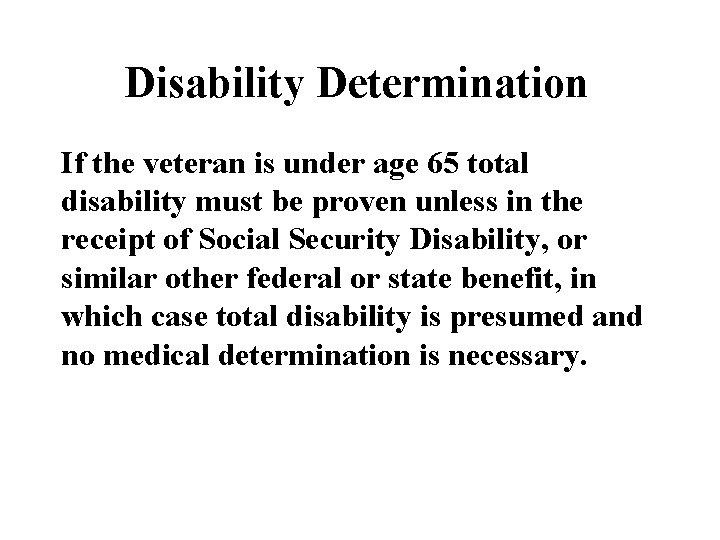 Disability Determination

If the veteran is under age 65 total disability must be proven unless in the receipt of Social Security Disability, or similar other federal or state benefit, in which case total disability is presumed and no medical determination is necessary.